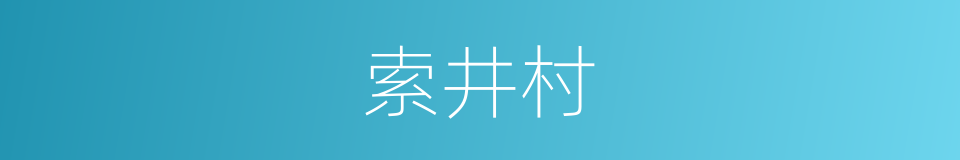 索井村